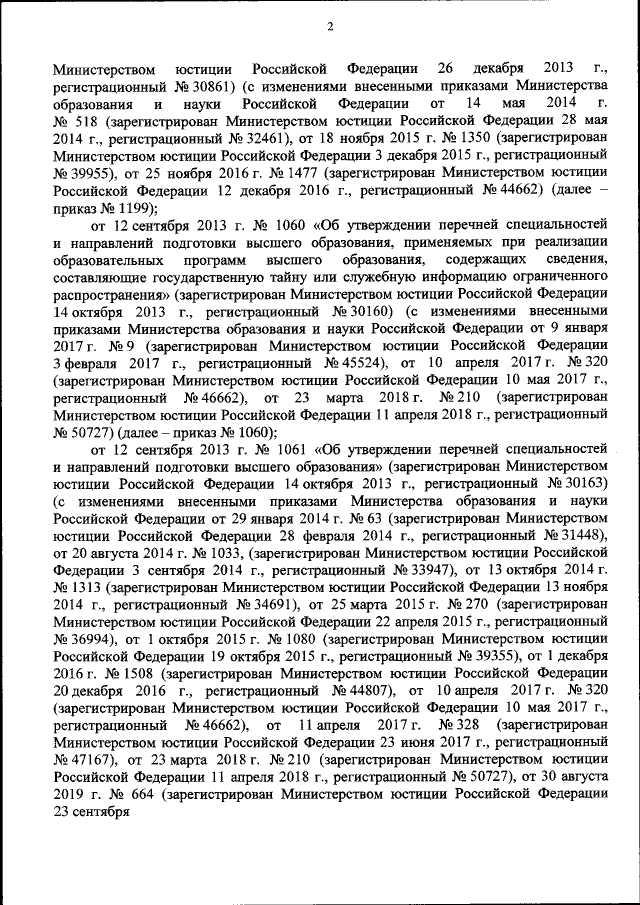 2

Министерством юстиции Российской Федерации 26 декабря 2013 г., регистрационный № 30861) (с изменениями внесенными приказами Министерства образования и науки Российской Федерации от 14 мая 2014 г. № 518 (зарегистрирован Министерством юстиции Российской Федерации 28 мая 2014 г., регистрационный № 32461), от 18 ноября 2015 г. № 1350 (зарегистрирован Министерством юстиции Российской Федерации 3 декабря 2015 г., регистрационный № 39955), от 25 ноября 2016 г. № 1477 (зарегистрирован Министерством юстиции Российской Федерации 12 декабря 2016 г., регистрационный № 44662) (далее – приказ № 1199);

от 12 сентября 2013 г. № 1060 «Об утверждении перечней специальностей и направлений подготовки высшего образования, применяемых при реализации образовательных программ высшего образования, содержащих сведения, составляющие государственную тайну или служебную информацию ограниченного распространения» (зарегистрирован Министерством юстиции Российской Федерации 14 октября 2013 г., регистрационный № 30160) (с изменениями внесенными приказами Министерства образования и науки Российской Федерации от 9 января 2017 г. № 9 (зарегистрирован Министерством юстиции Российской Федерации 3 февраля 2017 г., регистрационный № 45524), от 10 апреля 2017 г. № 320 (зарегистрирован Министерством юстиции Российской Федерации 10 мая 2017 г., регистрационный № 46662), от 23 марта 2018 г. № 210 (зарегистрирован Министерством юстиции Российской Федерации 11 апреля 2018 г., регистрационный № 50727) (далее – приказ № 1060);

от 12 сентября 2013 г. № 1061 «Об утверждении перечней специальностей и направлений подготовки высшего образования» (зарегистрирован Министерством юстиции Российской Федерации 14 октября 2013 г., регистрационный № 30163) (с изменениями внесенными приказами Министерства образования и науки Российской Федерации от 29 января 2014 г. № 63 (зарегистрирован Министерством юстиции Российской Федерации 28 февраля 2014 г., регистрационный № 31448), от 20 августа 2014 г. № 1033, (зарегистрирован Министерством юстиции Российской Федерации 3 сентября 2014 г., регистрационный № 33947), от 13 октября 2014 г. № 1313 (зарегистрирован Министерством юстиции Российской Федерации 13 ноября 2014 г., регистрационный № 34691), от 25 марта 2015 г. № 270 (зарегистрирован Министерством юстиции Российской Федерации 22 апреля 2015 г., регистрационный № 36994), от 1 октября 2015 г. № 1080 (зарегистрирован Министерством юстиции Российской Федерации 19 октября 2015 г., регистрационный № 39355), от 1 декабря 2016 г. № 1508 (зарегистрирован Министерством юстиции Российской Федерации 20 декабря 2016 г., регистрационный № 44807), от 10 апреля 2017 г. № 320 (зарегистрирован Министерством юстиции Российской Федерации 10 мая 2017 г., регистрационный № 46662), от 11 апреля 2017 г. № 328 (зарегистрирован Министерством юстиции Российской Федерации 23 июня 2017 г., регистрационный № 47167), от 23 марта 2018 г. № 210 (зарегистрирован Министерством юстиции Российской Федерации 11 апреля 2018 г., регистрационный № 50727), от 30 августа 2019 г. № 664 (зарегистрирован Министерством юстиции Российской Федерации 23 сентября